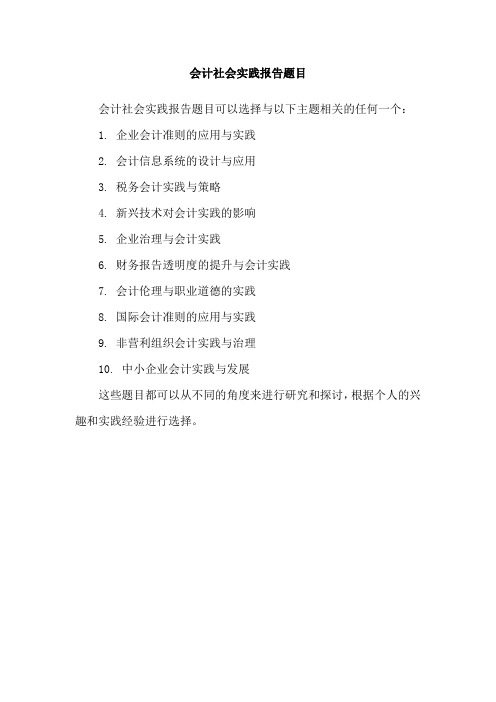 会计社会实践报告题目

会计社会实践报告题目可以选择与以下主题相关的任何一个：

1. 企业会计准则的应用与实践

2. 会计信息系统的设计与应用

3. 税务会计实践与策略

4. 新兴技术对会计实践的影响

5. 企业治理与会计实践

6. 财务报告透明度的提升与会计实践

7. 会计伦理与职业道德的实践

8. 国际会计准则的应用与实践

9. 非营利组织会计实践与治理

10. 中小企业会计实践与发展

这些题目都可以从不同的角度来进行研究和探讨，根据个人的兴趣和实践经验进行选择。